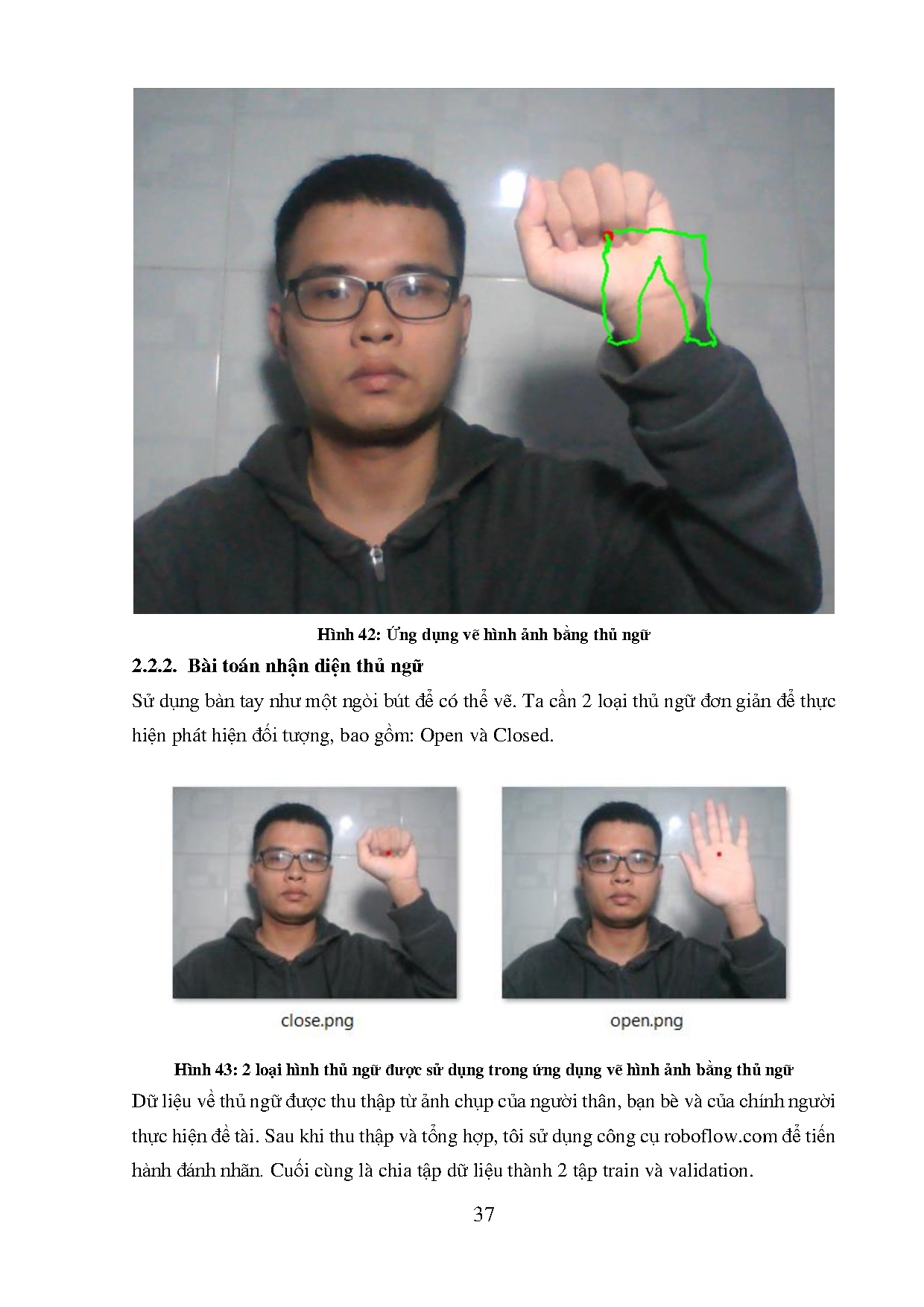 Hình 42: Ứng dụng vẽ hình ảnh bằng thủ ngữ

2.2.2. Bài toán nhận diện thủ ngữ

Sử dụng bàn tay như một ngòi bút để có thể vẽ. Ta cần 2 loại thủ ngữ đơn giản để thực hiện phát hiện đối tượng, bao gồm: Open và Closed.

close.png

open.png

Hình 43: 2 loại hình thủ ngữ được sử dụng trong ứng dụng vẽ hình ảnh bằng thủ ngữ

Dữ liệu về thủ ngữ được thu thập từ ảnh chụp của người thân, bạn bè và của chính người thực hiện đề tài. Sau khi thu thập và tổng hợp, tôi sử dụng công cụ roboflow.com để tiến hành đánh nhãn. Cuối cùng là chia tập dữ liệu thành 2 tập train và validation.

37